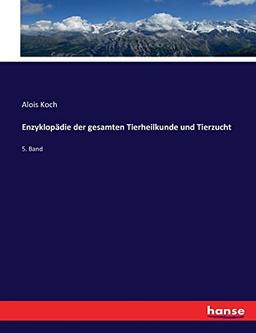 Alois Koch

Enzyklopädie der gesamten Tierheilkunde und Tierzucht

5. Band

hanse